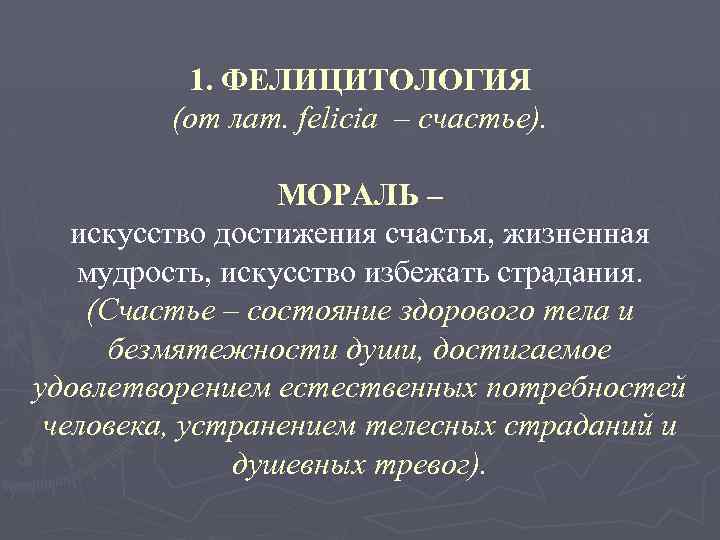 1. ФЕЛИЦИТОЛОГИЯ
(от лат. felicia – счастье).

МОРАЛЬ –
искусство достижения счастья, жизненная мудрость, искусство избежать страдания. (Счастье – состояние здорового тела и безмятежности души, достигаемое удовлетворением естественных потребностей человека, устранением телесных страданий и душевных тревог).